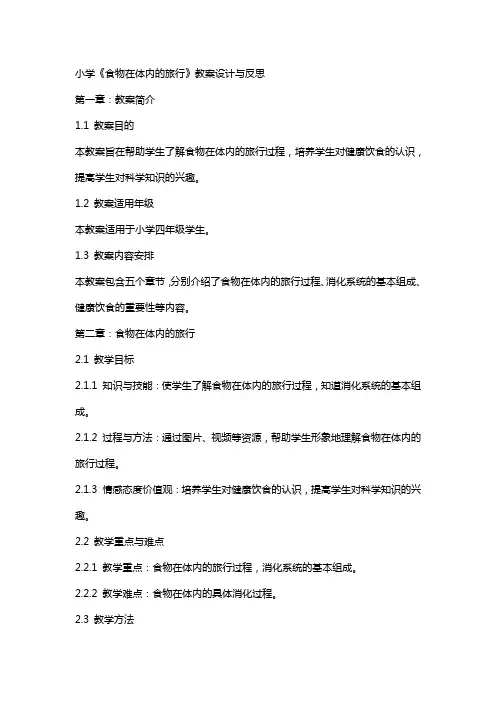 小学《食物在体内的旅行》教案设计与反思

第一章：教案简介

1.1 教案目的

本教案旨在帮助学生了解食物在体内的旅行过程，培养学生对健康饮食的认识，提高学生对科学知识的兴趣。

1.2 教案适用年级

本教案适用于小学四年级学生。

1.3 教案内容安排

本教案包含五个章节，分别介绍了食物在体内的旅行过程、消化系统的基本组成、健康饮食的重要性等内容。

第二章：食物在体内的旅行

2.1 教学目标

2.1.1 知识与技能：使学生了解食物在体内的旅行过程，知道消化系统的基本组成。

2.1.2 过程与方法：通过图片、视频等资源，帮助学生形象地理解食物在体内的旅行过程。

2.1.3 情感态度价值观：培养学生对健康饮食的认识，提高学生对科学知识的兴趣。

2.2 教学重点与难点

2.2.1 教学重点：食物在体内的旅行过程，消化系统的基本组成。

2.2.2 教学难点：食物在体内的具体消化过程。

2.3 教学方法